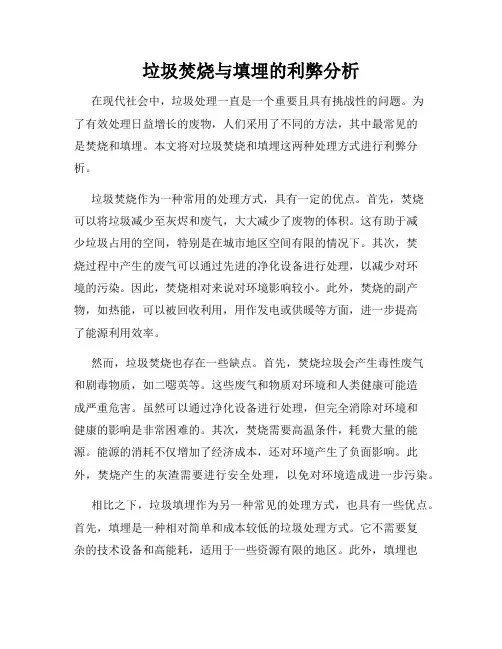 垃圾焚烧与填埋的利弊分析

在现代社会中，垃圾处理一直是一个重要且具有挑战性的问题。为了有效处理日益增长的废物，人们采用了不同的方法，其中最常见的是焚烧和填埋。本文将对垃圾焚烧和填埋这两种处理方式进行利弊分析。

垃圾焚烧作为一种常用的处理方式，具有一定的优点。首先，焚烧可以将垃圾减少至灰烬和废气，大大减少了废物的体积。这有助于减少垃圾占用的空间，特别是在城市地区空间有限的情况下。其次，焚烧过程中产生的废气可以通过先进的净化设备进行处理，以减少对环境的污染。因此，焚烧相对来说对环境影响较小。此外，焚烧的副产物，如热能，可以被回收利用，用作发电或供暖等方面，进一步提高了能源利用效率。

然而，垃圾焚烧也存在一些缺点。首先，焚烧垃圾会产生毒性废气和剧毒物质，如二噁英等。这些废气和物质对环境和人类健康可能造成严重危害。虽然可以通过净化设备进行处理，但完全消除对环境和健康的影响是非常困难的。其次，焚烧需要高温条件，耗费大量的能源。能源的消耗不仅增加了经济成本，还对环境产生了负面影响。此外，焚烧产生的灰渣需要进行安全处理，以免对环境造成进一步污染。

相比之下，垃圾填埋作为另一种常见的处理方式，也具有一些优点。首先，填埋是一种相对简单和成本较低的垃圾处理方式。它不需要复杂的技术设备和高能耗，适用于一些资源有限的地区。此外，填埋也